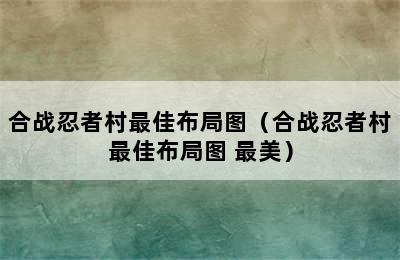 合战忍者村最佳布局图（合战忍者村最佳布局图 最美）